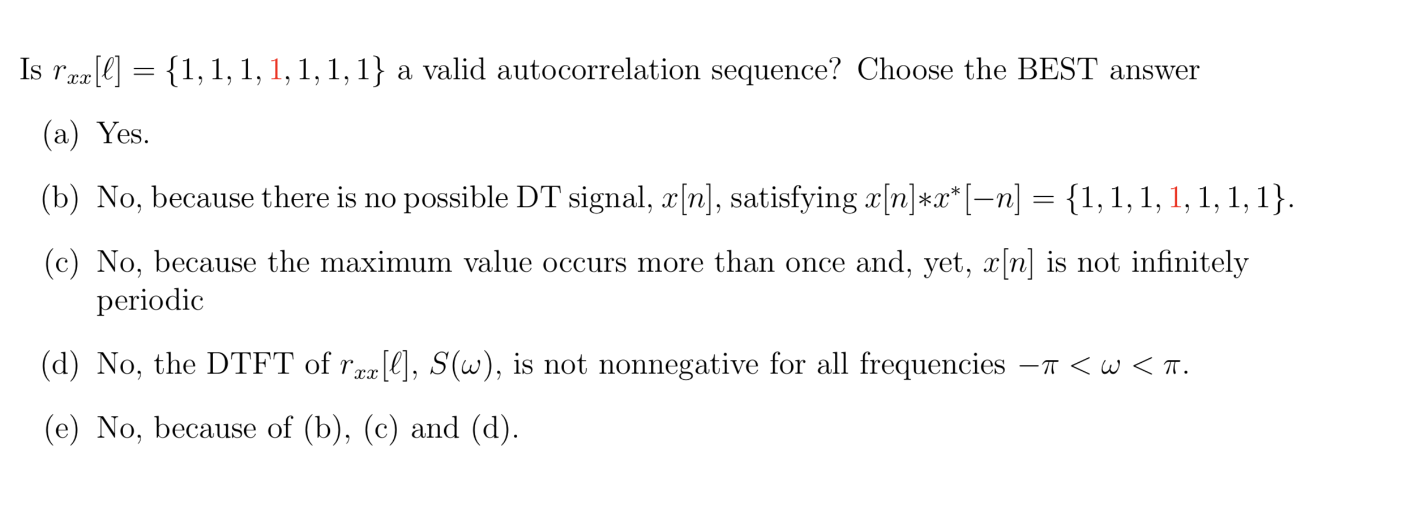 Is $r_{xx}[\ell] = \{1, 1, 1, 1, 1, 1, 1\}$ a valid autocorrelation sequence? Choose the BEST answer

(a) Yes.

(b) No, because there is no possible DT signal, $x[n]$, satisfying $x[n] * x^*[-n] = \{1, 1, 1, 1, 1, 1, 1\}$.

(c) No, because the maximum value occurs more than once and, yet, $x[n]$ is not infinitely periodic

(d) No, the DTFT of $r_{xx}[\ell]$, $S(\omega)$, is not nonnegative for all frequencies $-\pi < \omega < \pi$.

(e) No, because of (b), (c) and (d).